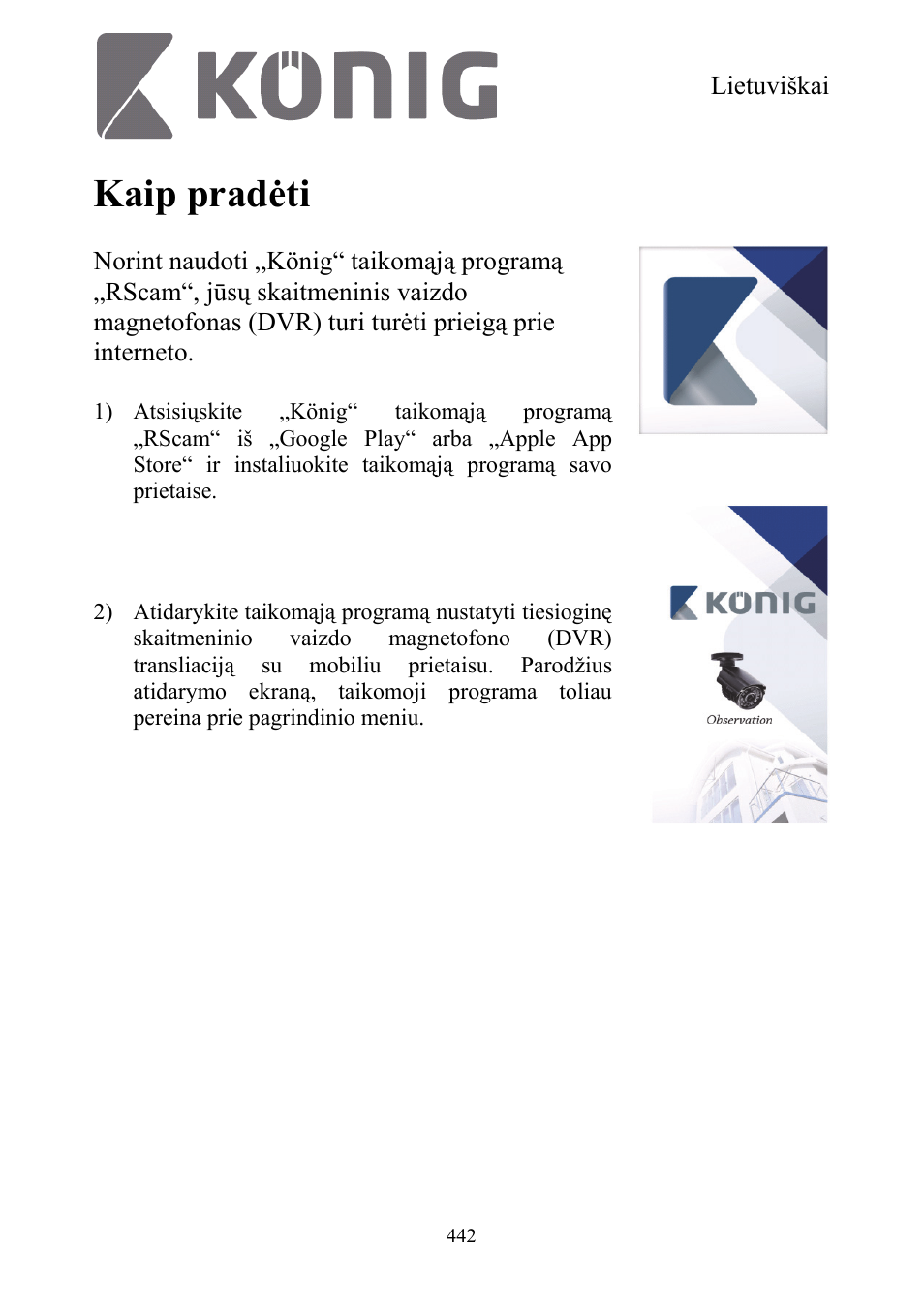 KÖNIG

Lietuviškai

Kaip pradėti

Norint naudoti „König“ taikomąją programą „RScam“, jūsų skaitmeninis vaizdo magnetofonas (DVR) turi turėti prieigą prie interneto.

1) Atsisiųskite „König“ taikomąją programą „RScam“ iš „Google Play“ arba „Apple App Store“ ir instaliuokite taikomąją programą savo prietaise.

2) Atidarykite taikomąją programą nustatyti tiesioginę skaitmeninio vaizdo magnetofono (DVR) transliaciją su mobiliu prietaisu. Parodžius atidarymo ekraną, taikomoji programa toliau pereina prie pagrindinio meniu.

KÖNIG

Observation

442